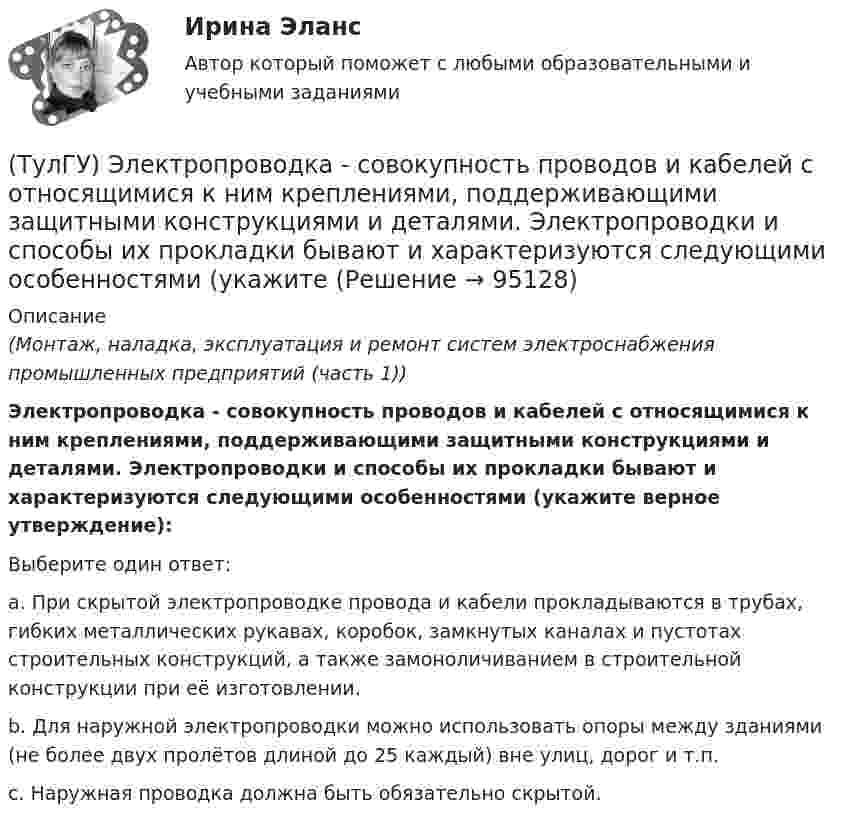 Ирина Эланс
Автор который поможет с любыми образовательными и учебными заданиями

(ТулГУ) Электропроводка - совокупность проводов и кабелей с относящимися к ним креплениями, поддерживающими защитными конструкциями и деталями. Электропроводки и способы их прокладки бывают и характеризуются следующими особенностями (укажите (Решение → 95128)

Описание
(Монтаж, наладка, эксплуатация и ремонт систем электроснабжения промышленных предприятий (часть 1))

Электропроводка - совокупность проводов и кабелей с относящимися к ним креплениями, поддерживающими защитными конструкциями и деталями. Электропроводки и способы их прокладки бывают и характеризуются следующими особенностями (укажите верное утверждение):

Выберите один ответ:

a. При скрытой электропроводке провода и кабели прокладываются в трубах, гибких металлических рукавах, коробок, замкнутых каналах и пустотах строительных конструкций, а также замоноличиванием в строительной конструкции при её изготовлении.

b. Для наружной электропроводки можно использовать опоры между зданиями (не более двух пролётов длиной до 25 каждый) вне улиц, дорог и т.п.

c. Наружная проводка должна быть обязательно скрытой.